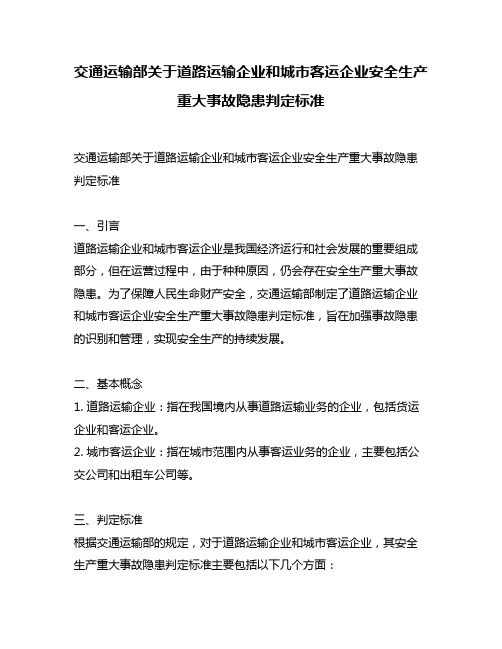 交通运输部关于道路运输企业和城市客运企业安全生产重大事故隐患判定标准

交通运输部关于道路运输企业和城市客运企业安全生产重大事故隐患判定标准

一、引言
道路运输企业和城市客运企业是我国经济运行和社会发展的重要组成部分，但在运营过程中，由于种种原因，仍会存在安全生产重大事故隐患。为了保障人民生命财产安全，交通运输部制定了道路运输企业和城市客运企业安全生产重大事故隐患判定标准，旨在加强事故隐患的识别和管理，实现安全生产的持续发展。

二、基本概念
1. 道路运输企业：指在我国境内从事道路运输业务的企业，包括货运企业和客运企业。
2. 城市客运企业：指在城市范围内从事客运业务的企业，主要包括公交公司和出租车公司等。

三、判定标准
根据交通运输部的规定，对于道路运输企业和城市客运企业，其安全生产重大事故隐患判定标准主要包括以下几个方面：